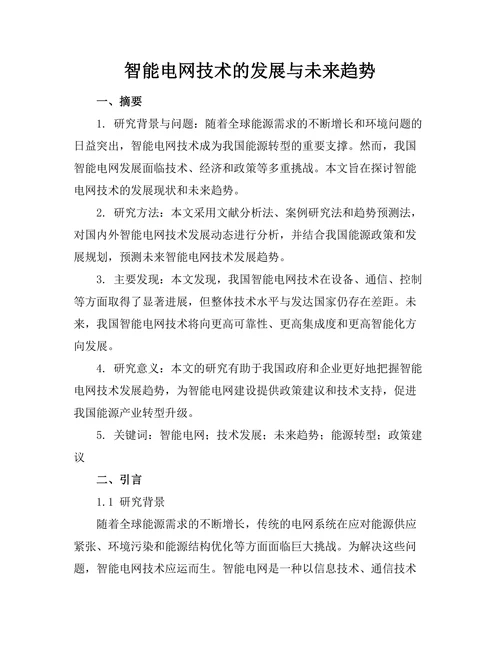 智能电网技术的发展与未来趋势

一、摘要

1. 研究背景与问题：随着全球能源需求的不断增长和环境问题的日益突出，智能电网技术成为我国能源转型的重要支撑。然而，我国智能电网发展面临技术、经济和政策等多重挑战。本文旨在探讨智能电网技术的发展现状和未来趋势。

2. 研究方法：本文采用文献分析法、案例研究法和趋势预测法，对国内外智能电网技术发展动态进行分析，并结合我国能源政策和发展规划，预测未来智能电网技术发展趋势。

3. 主要发现：本文发现，我国智能电网技术在设备、通信、控制等方面取得了显著进展，但整体技术水平与发达国家仍存在差距。未来，我国智能电网技术将向更高可靠性、更高集成度和更高智能化方向发展。

4. 研究意义：本文的研究有助于我国政府和企业更好地把握智能电网技术发展趋势，为智能电网建设提供政策建议和技术支持，促进我国能源产业转型升级。

5. 关键词：智能电网；技术发展；未来趋势；能源转型；政策建议

二、引言

1.1 研究背景

随着全球能源需求的不断增长，传统的电网系统在应对能源供应紧张、环境污染和能源结构优化等方面面临巨大挑战。为解决这些问题，智能电网技术应运而生。智能电网是一种以信息技术、通信技术